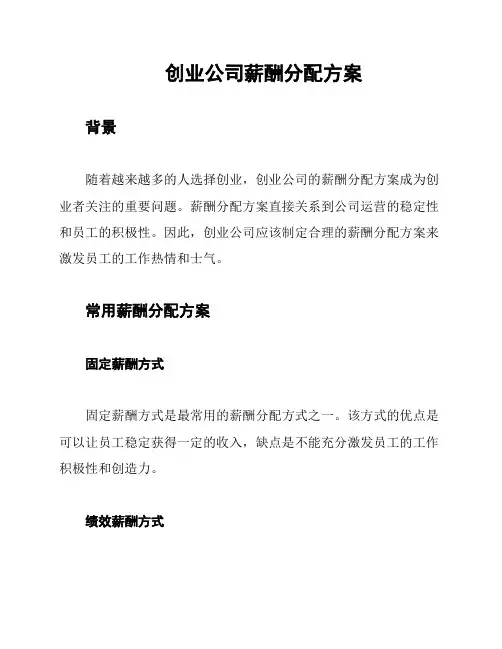 创业公司薪酬分配方案

背景

随着越来越多的人选择创业，创业公司的薪酬分配方案成为创业者关注的重要问题。薪酬分配方案直接关系到公司运营的稳定性和员工的积极性。因此，创业公司应该制定合理的薪酬分配方案来激发员工的工作热情和士气。

常用薪酬分配方案

固定薪酬方式

固定薪酬方式是最常用的薪酬分配方式之一。该方式的优点是可以让员工稳定获得一定的收入，缺点是不能充分激发员工的工作积极性和创造力。

绩效薪酬方式